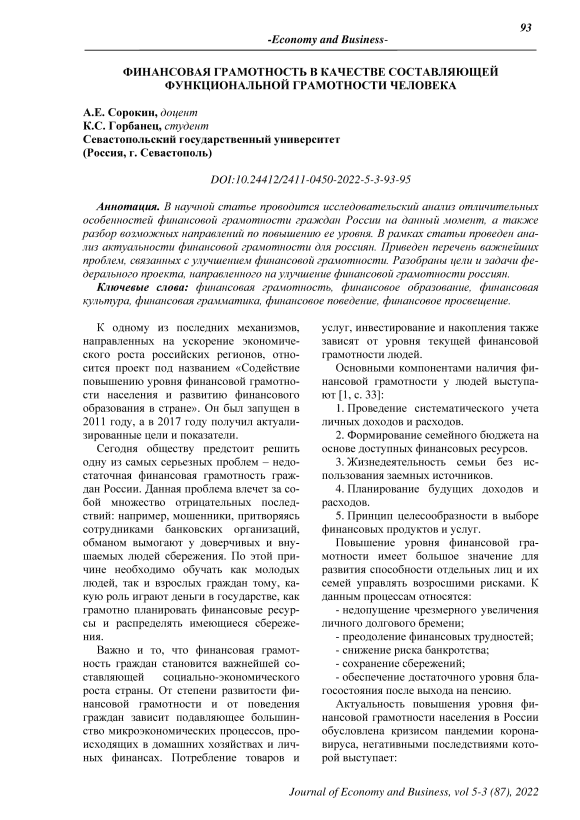 93

-Economy and Business-

ФИНАНСОВАЯ ГРАМОТНОСТЬ В КАЧЕСТВЕ СОСТАВЛЯЮЩЕЙ ФУНКЦИОНАЛЬНОЙ ГРАМОТНОСТИ ЧЕЛОВЕКА

А.Е. Сорокин, доцент
К.С. Горбанец, студент
Севастопольский государственный университет
(Россия, г. Севастополь)

DOI:10.24412/2411-0450-2022-5-3-93-95

Аннотация. В научной статье проводится исследовательский анализ отличительных особенностей финансовой грамотности граждан России на данный момент, а также разбор возможных направлений по повышению ее уровня. В рамках статьи проведен анализ актуальности финансовой грамотности для россиян. Приведен перечень важнейших проблем, связанных с улучшением финансовой грамотности. Разобраны цели и задачи федерального проекта, направленного на улучшение финансовой грамотности россиян.

Ключевые слова: финансовая грамотность, финансовое образование, финансовая культура, финансовая грамматика, финансовое поведение, финансовое просвещение.

К одному из последних механизмов, направленных на ускорение экономического роста российских регионов, относится проект под названием «Содействие повышению уровня финансовой грамотности населения и развитию финансового образования в стране». Он был запущен в 2011 году, а в 2017 году получил актуализированные цели и показатели.

Сегодня обществу предстоит решить одну из самых серьезных проблем – недостаточная финансовая грамотность граждан России. Данная проблема влечет за собой множество отрицательных последствий: например, мошенники, притворяясь сотрудниками банковских организаций, обманом вымогают у доверчивых и внушаемых людей сбережения. По этой причине необходимо обучать как молодых людей, так и взрослых граждан тому, какую роль играют деньги в государстве, как грамотно планировать финансовые ресурсы и распределять имеющиеся сбережения.

Важно и то, что финансовая грамотность граждан становится важнейшей составляющей социально-экономического роста страны. От степени развитости финансовой грамотности и от поведения граждан зависит подавляющее большинство микроэкономических процессов, происходящих в домашних хозяйствах и личных финансах. Потребление товаров и услуг, инвестирование и накопления также зависят от уровня текущей финансовой грамотности людей.

Основными компонентами наличия финансовой грамотности у людей выступают [1, с. 33]:

1. Проведение систематического учета личных доходов и расходов.

2. Формирование семейного бюджета на основе доступных финансовых ресурсов.

3. Жизнедеятельность семьи без использования заемных источников.

4. Планирование будущих доходов и расходов.

5. Принцип целесообразности в выборе финансовых продуктов и услуг.

Повышение уровня финансовой грамотности имеет большое значение для развития способности отдельных лиц и их семей управлять возросшими рисками. К данным процессам относятся:

- недопущение чрезмерного увеличения личного долгового бремени;

- преодоление финансовых трудностей;

- снижение риска банкротства;

- сохранение сбережений;

- обеспечение достаточного уровня благосостояния после выхода на пенсию.

Актуальность повышения уровня финансовой грамотности населения в России обусловлена кризисом пандемии коронавируса, негативными последствиями которой выступает:

Journal of Economy and Business, vol 5-3 (87), 2022